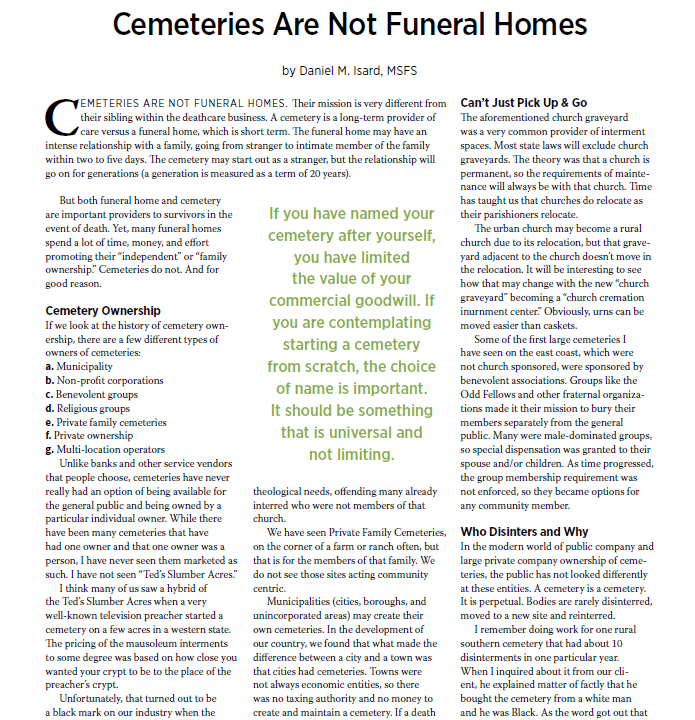 Cemeteries Are Not Funeral Homes

by Daniel M. Isard, MSFS

CEMETERIES ARE NOT FUNERAL HOMES. Their mission is very different from their sibling within the deathcare business. A cemetery is a long-term provider of care versus a funeral home, which is short term. The funeral home may have an intense relationship with a family, going from stranger to intimate member of the family within two to five days. The cemetery may start out as a stranger, but the relationship will go on for generations (a generation is measured as a term of 20 years).

But both funeral home and cemetery are important providers to survivors in the event of death. Yet, many funeral homes spend a lot of time, money, and effort promoting their "independent" or "family ownership." Cemeteries do not. And for good reason.

Cemetery Ownership
If we look at the history of cemetery ownership, there are a few different types of owners of cemeteries:
a. Municipality
b. Non-profit corporations
c. Benevolent groups
d. Religious groups
e. Private family cemeteries
f. Private ownership
g. Multi-location operators

Unlike banks and other service vendors that people choose, cemeteries have never really had an option of being available for the general public and being owned by a particular individual owner. While there have been many cemeteries that have had one owner and that one owner was a person, I have never seen them marketed as such. I have not seen "Ted's Slumber Acres."

I think many of us saw a hybrid of the Ted's Slumber Acres when a very well-known television preacher started a cemetery on a few acres in a western state. The pricing of the mausoleum interments to some degree was based on how close you wanted your crypt to be to the place of the preacher's crypt.

Unfortunately, that turned out to be a black mark on our industry when the

If you have named your cemetery after yourself, you have limited the value of your commercial goodwill. If you are contemplating starting a cemetery from scratch, the choice of name is important. It should be something that is universal and not limiting.

theological needs, offending many already interred who were not members of that church.

We have seen Private Family Cemeteries, on the corner of a farm or ranch often, but that is for the members of that family. We do not see those sites acting community centric.

Municipalities (cities, boroughs, and unincorporated areas) may create their own cemeteries. In the development of our country, we found that what made the difference between a city and a town was that cities had cemeteries. Towns were not always economic entities, so there was no taxing authority and no money to create and maintain a cemetery. If a death

Can't Just Pick Up & Go
The aforementioned church graveyard was a very common provider of interment spaces. Most state laws will exclude church graveyards. The theory was that a church is permanent, so the requirements of maintenance will always be with that church. Time has taught us that churches do relocate as their parishioners relocate.

The urban church may become a rural church due to its relocation, but that graveyard adjacent to the church doesn't move in the relocation. It will be interesting to see how that may change with the new "church graveyard" becoming a "church cremation inurnment center." Obviously, urns can be moved easier than caskets.

Some of the first large cemeteries I have seen on the east coast, which were not church sponsored, were sponsored by benevolent associations. Groups like the Odd Fellows and other fraternal organizations made it their mission to bury their members separately from the general public. Many were male-dominated groups, so special dispensation was granted to their spouse and/or children. As time progressed, the group membership requirement was not enforced, so they became options for any community member.

Who Disinters and Why
In the modern world of public company and large private company ownership of cemeteries, the public has not looked differently at these entities. A cemetery is a cemetery. It is perpetual. Bodies are rarely disinterred, moved to a new site and reinterred.

I remember doing work for one rural southern cemetery that had about 10 disinterments in one particular year. When I inquired about it from our client, he explained matter of factly that he bought the cemetery from a white man and he was Black. As the word got out that